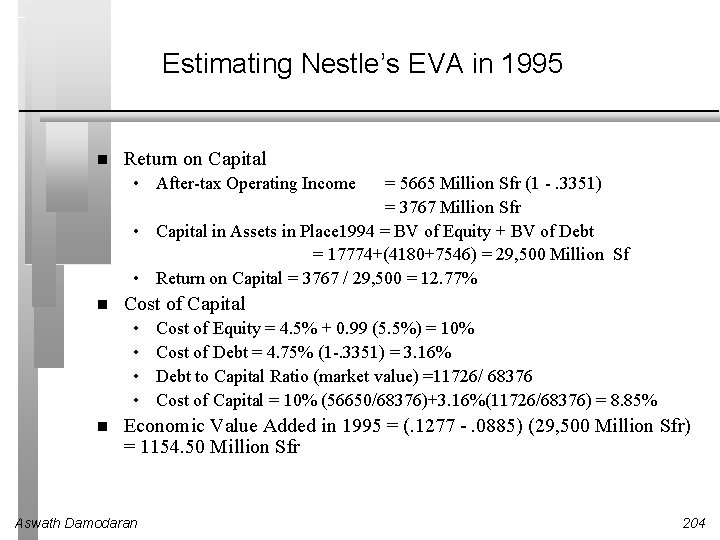 Estimating Nestle's EVA in 1995

■ Return on Capital
• After-tax Operating Income = 5665 Million Sfr (1 - .3351)
= 3767 Million Sfr
• Capital in Assets in Place1994 = BV of Equity + BV of Debt
= 17774+(4180+7546) = 29,500 Million Sf
• Return on Capital = 3767 / 29,500 = 12.77%

■ Cost of Capital
• Cost of Equity = 4.5% + 0.99 (5.5%) = 10%
• Cost of Debt = 4.75% (1-.3351) = 3.16%
• Debt to Capital Ratio (market value) =11726/ 68376
• Cost of Capital = 10% (56650/68376)+3.16%(11726/68376) = 8.85%

■ Economic Value Added in 1995 = (.1277 - .0885) (29,500 Million Sfr) = 1154.50 Million Sfr

Aswath Damodaran

204